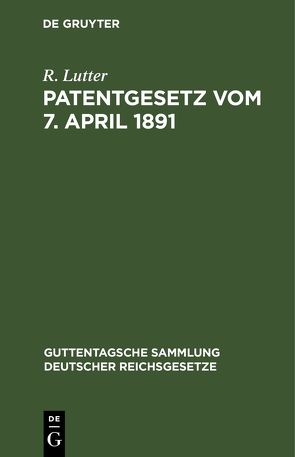 DE GRUYTER

R. Lutter

PATENTGESETZ VOM 7. APRIL 1891

GUTTENTAGSCHE SAMMLUNG DEUTSCHER REICHSGESETZE

DE
G